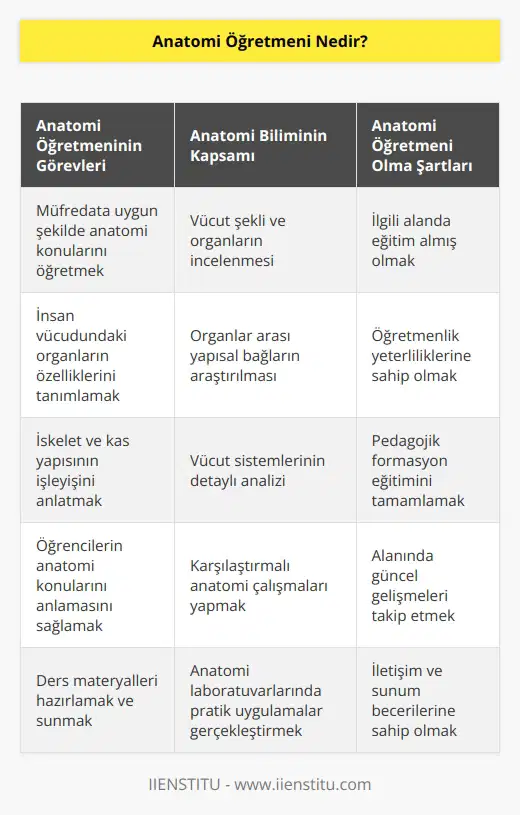 Anatomi Öğretmeni Nedir?

| Anatomi Öğretmeninin Görevleri | Anatomi Biliminin Kapsamı | Anatomi Öğretmeni Olma Şartları |
|---|---|---|
| Müfredata uygun şekilde anatomi konularını öğretmek | Vücut şekli ve organların incelenmesi | İlgili alanda eğitim almış olmak |
| İnsan vücudundaki organların özelliklerini tanımlamak | Organlar arası yapısal bağların araştırılması | Öğretmenlik yeterliliklerine sahip olmak |
| İskelet ve kas yapısının işleyişini anlatmak | Vücut sistemlerinin detaylı analizi | Pedagojik formasyon eğitimini tamamlamak |
| Öğrencilerin anatomi konularını anlamasını sağlamak | Karşılaştırmalı anatomi çalışmaları yapmak | Alanında güncel gelişmeleri takip etmek |
| Ders materyalleri hazırlamak ve sunmak | Anatomi laboratuvarlarında pratik uygulamalar gerçekleştirmek | İletişim ve sunum becerilerine sahip olmak |

IIENSTITU - www.iienstitu.com